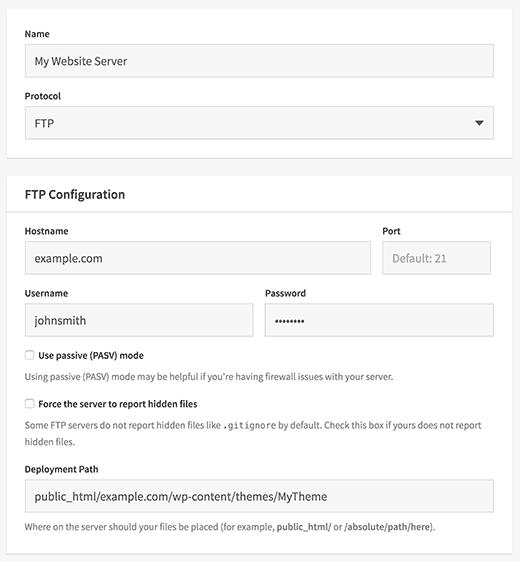 Name

My Website Server

Protocol

FTP

FTP Configuration

Hostname

example.com

Port

Default: 21

Username

johnsmith

Password

••••••••

Use passive (PASV) mode

Using passive (PASV) mode may be helpful if you're having firewall issues with your server.

Force the server to report hidden files

Some FTP servers do not report hidden files like .gitignore by default. Check this box if yours does not report hidden files.

Deployment Path

public_html/example.com/wp-content/themes/MyTheme

Where on the server should your files be placed (for example, public_html/ or /absolute/path/here).